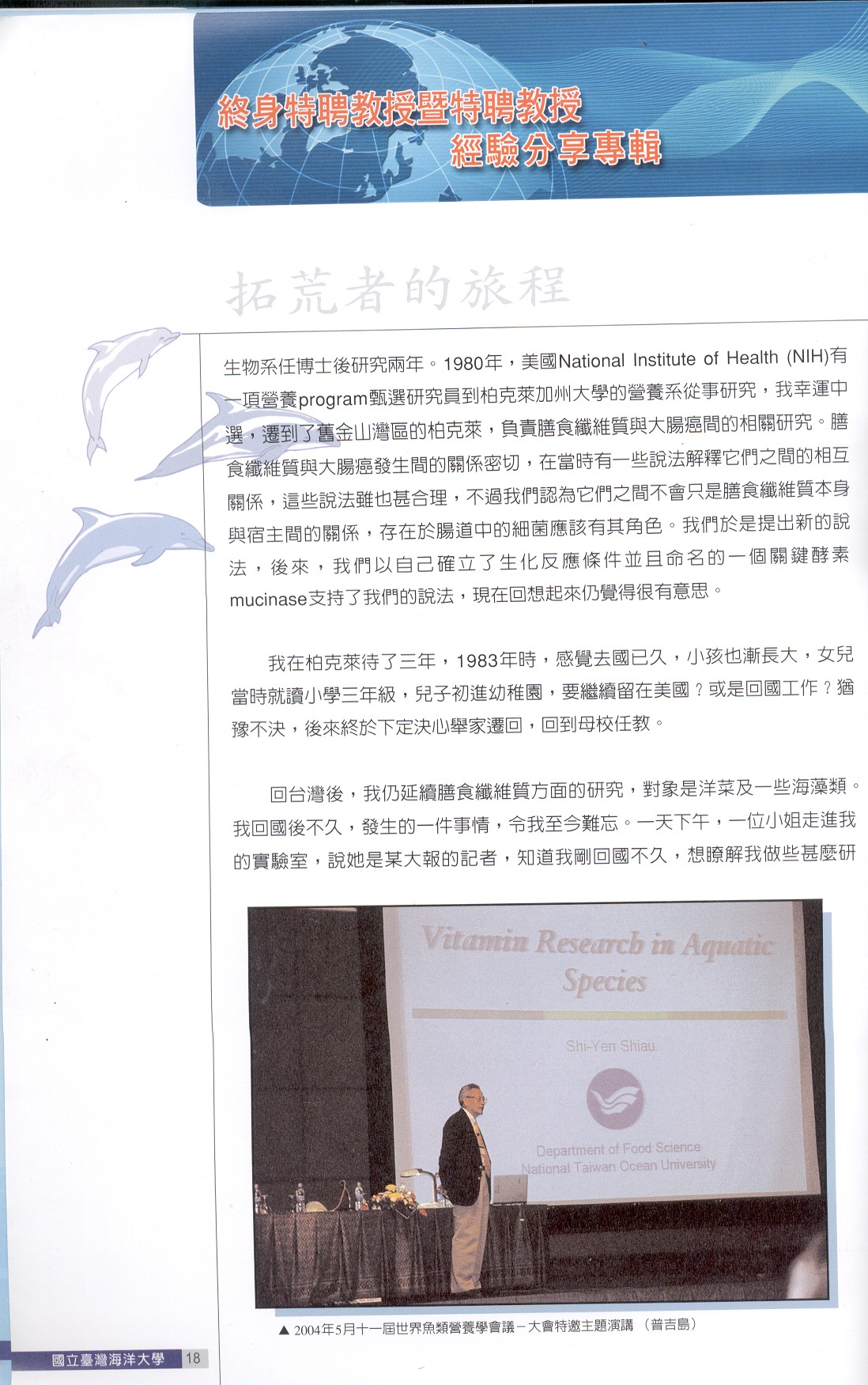 終身特聘教授暨特聘教授
經驗分享專輯

拓荒者的旅程

生物系任博士後研究兩年。1980年，美國National Institute of Health (NIH)有一項營養program甄選研究員到柏克萊加州大學的營養系從事研究，我幸運中選，遷到了舊金山灣區的柏克萊，負責膳食纖維質與大腸癌間的相關研究。膳食纖維質與大腸癌發生間的關係密切，在當時有一些說法解釋它們之間的相互關係，這些說法雖也甚合理，不過我們認為它們之間不會只是膳食纖維質本身與宿主間的關係，存在於腸道中的細菌應該有其角色。我們於是提出新的說法，後來，我們以自己確立了生化反應條件並且命名的一個關鍵酵素mucinase支持了我們的說法，現在回想起來仍覺得很有意思。

我在柏克萊待了三年，1983年時，感覺去國已久，小孩也漸長大，女兒當時就讀小學三年級，兒子初進幼稚園，要繼續留在美國？或是回國工作？猶豫不決，後來終於下定決心舉家遷回，回到母校任教。

回台灣後，我仍延續膳食纖維質方面的研究，對象是洋菜及一些海藻類。我回國後不久，發生的一件事情，令我至今難忘。一天下午，一位小姐走進我的實驗室，說她是某大報的記者，知道我剛回國不久，想瞭解我做些甚麼研

Vitamin Research in Aquatic Species

Shi-Yen Shiau

Department of Food Science
National Taiwan Ocean University

▲ 2004年5月十一屆世界魚類營養學會議－大會特邀主題演講 （普吉島）

國立臺灣海洋大學 18